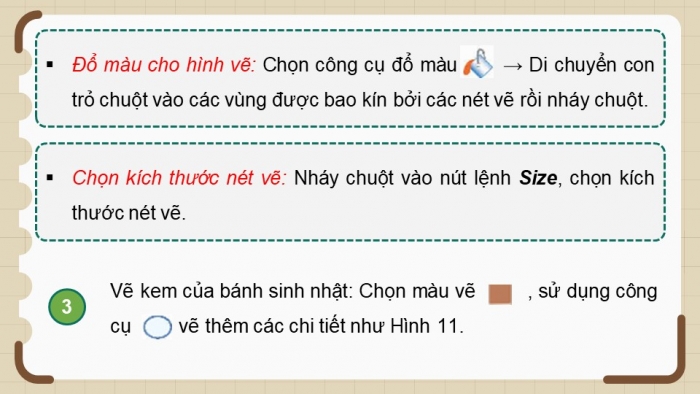 ▪ Đổ màu cho hình vẽ: Chọn công cụ đổ màu → Di chuyển con trỏ chuột vào các vùng được bao kín bởi các nét vẽ rồi nháy chuột.

▪ Chọn kích thước nét vẽ: Nháy chuột vào nút lệnh Size, chọn kích thước nét vẽ.

3

Vẽ kem của bánh sinh nhật: Chọn màu vẽ , sử dụng công cụ vẽ thêm các chi tiết như Hình 11.